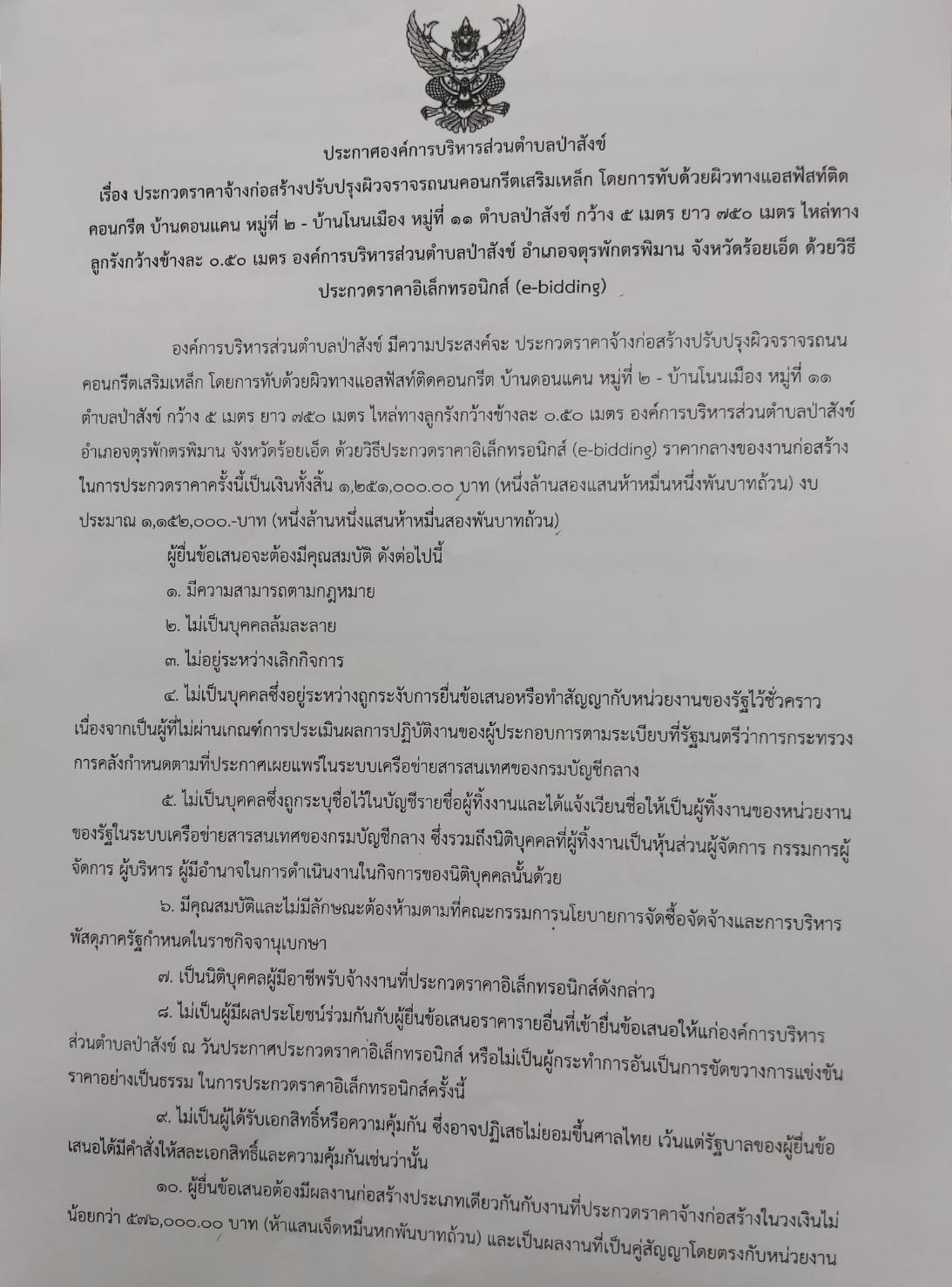 ประกาศองค์การบริหารส่วนตำบลป่าสังข์

เรื่อง ประกวดราคาจ้างก่อสร้างปรับปรุงผิวจราจรถนนคอนกรีตเสริมเหล็ก โดยการทับด้วยผิวทางแอสฟัสท์ติดคอนกรีต บ้านดอนแคน หมู่ที่ ๒ - บ้านโนนเมือง หมู่ที่ ๑๑ ตำบลป่าสังข์ กว้าง ๕ เมตร ยาว ๗๕๐ เมตร ไหล่ทางลูกรังกว้างข้างละ ๐.๕๐ เมตร องค์การบริหารส่วนตำบลป่าสังข์ อำเภอจตุรพักตรพิมาน จังหวัดร้อยเอ็ด ด้วยวิธีประกวดราคาอิเล็กทรอนิกส์ (e-bidding)

องค์การบริหารส่วนตำบลป่าสังข์ มีความประสงค์จะ ประกวดราคาจ้างก่อสร้างปรับปรุงผิวจราจรถนนคอนกรีตเสริมเหล็ก โดยการทับด้วยผิวทางแอสฟัสท์ติดคอนกรีต บ้านดอนแคน หมู่ที่ ๒ - บ้านโนนเมือง หมู่ที่ ๑๑ ตำบลป่าสังข์ กว้าง ๕ เมตร ยาว ๗๕๐ เมตร ไหล่ทางลูกรังกว้างข้างละ ๐.๕๐ เมตร องค์การบริหารส่วนตำบลป่าสังข์ อำเภอจตุรพักตรพิมาน จังหวัดร้อยเอ็ด ด้วยวิธีประกวดราคาอิเล็กทรอนิกส์ (e-bidding) ราคากลางของงานก่อสร้างในการประกวดราคาครั้งนี้เป็นเงินทั้งสิ้น ๑,๒๕๑,๐๐๐.๐๐ บาท (หนึ่งล้านสองแสนห้าหมื่นหนึ่งพันบาทถ้วน) งบประมาณ ๑,๑๕๒,๐๐๐.-บาท (หนึ่งล้านหนึ่งแสนห้าหมื่นสองพันบาทถ้วน)

ผู้ยื่นข้อเสนอจะต้องมีคุณสมบัติ ดังต่อไปนี้

๑. มีความสามารถตามกฎหมาย

๒. ไม่เป็นบุคคลล้มละลาย

๓. ไม่อยู่ระหว่างเลิกกิจการ

๔. ไม่เป็นบุคคลซึ่งอยู่ระหว่างถูกระงับการยื่นข้อเสนอหรือทำสัญญากับหน่วยงานของรัฐไว้ชั่วคราว เนื่องจากเป็นผู้ที่ไม่ผ่านเกณฑ์การประเมินผลการปฏิบัติงานของผู้ประกอบการตามระเบียบที่รัฐมนตรีว่าการกระทรวงการคลังกำหนดตามที่ประกาศเผยแพร่ในระบบเครือข่ายสารสนเทศของกรมบัญชีกลาง

๕. ไม่เป็นบุคคลซึ่งถูกระบุชื่อไว้ในบัญชีรายชื่อผู้ทิ้งงานและได้แจ้งเวียนชื่อให้เป็นผู้ทิ้งงานของหน่วยงานของรัฐในระบบเครือข่ายสารสนเทศของกรมบัญชีกลาง ซึ่งรวมถึงนิติบุคคลที่ผู้ทิ้งงานเป็นหุ้นส่วนผู้จัดการ กรรมการผู้จัดการ ผู้บริหาร ผู้มีอำนาจในการดำเนินงานในกิจการของนิติบุคคลนั้นด้วย

๖. มีคุณสมบัติและไม่มีลักษณะต้องห้ามตามที่คณะกรรมการนโยบายการจัดซื้อจัดจ้างและการบริหารพัสดุภาครัฐกำหนดในราชกิจจานุเบกษา

๗. เป็นนิติบุคคลผู้มีอาชีพรับจ้างงานที่ประกวดราคาอิเล็กทรอนิกส์ดังกล่าว

๘. ไม่เป็นผู้มีผลประโยชน์ร่วมกันกับผู้ยื่นข้อเสนอราคารายอื่นที่เข้ายื่นข้อเสนอให้แก่องค์การบริหารส่วนตำบลป่าสังข์ ณ วันประกาศประกวดราคาอิเล็กทรอนิกส์ หรือไม่เป็นผู้กระทำการอันเป็นการขัดขวางการแข่งขันราคาอย่างเป็นธรรม ในการประกวดราคาอิเล็กทรอนิกส์ครั้งนี้

๙. ไม่เป็นผู้ได้รับเอกสิทธิ์หรือความคุ้มกัน ซึ่งอาจปฏิเสธไม่ยอมขึ้นศาลไทย เว้นแต่รัฐบาลของผู้ยื่นข้อเสนอได้มีคำสั่งให้สละเอกสิทธิ์และความคุ้มกันเช่นว่านั้น

๑๐. ผู้ยื่นข้อเสนอต้องมีผลงานก่อสร้างประเภทเดียวกันกับงานที่ประกวดราคาจ้างก่อสร้างในวงเงินไม่น้อยกว่า ๕๗๖,๐๐๐.๐๐ บาท (ห้าแสนเจ็ดหมื่นหกพันบาทถ้วน) และเป็นผลงานที่เป็นคู่สัญญาโดยตรงกับหน่วยงาน